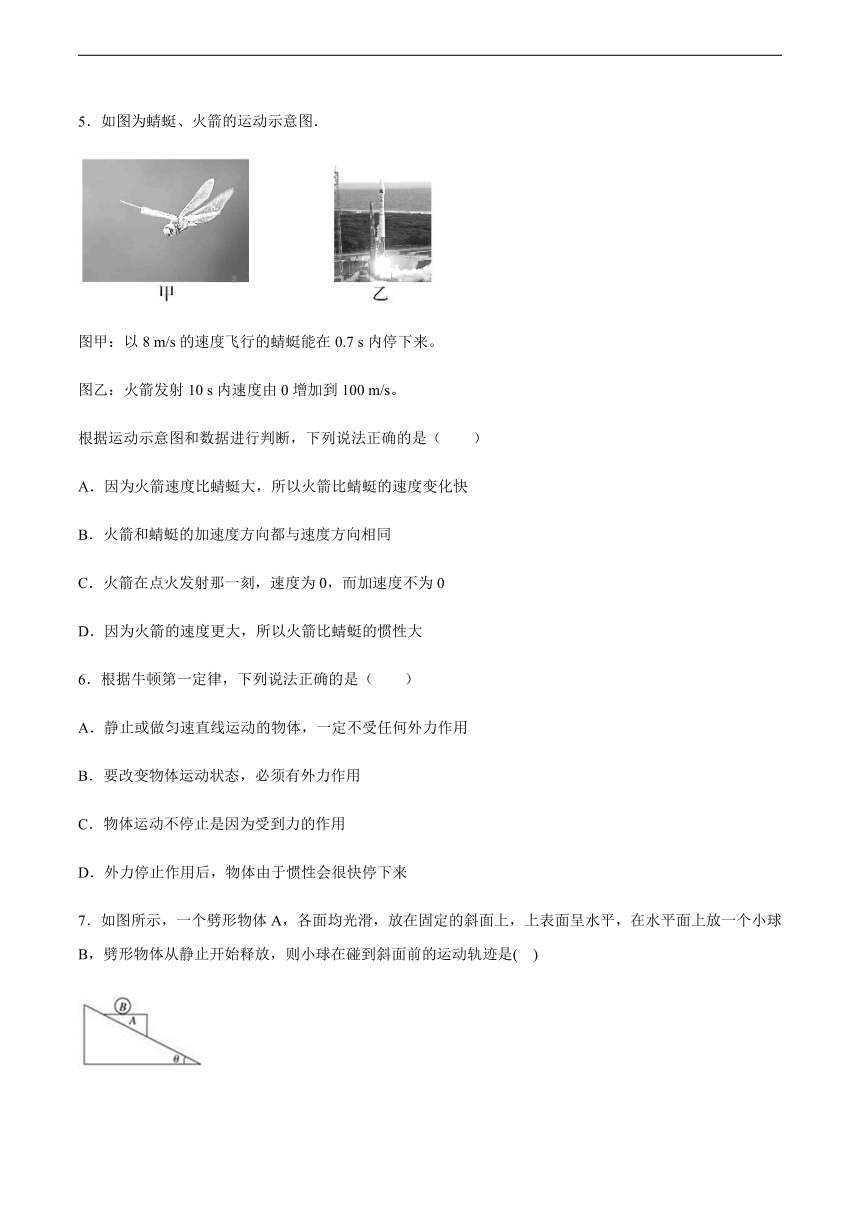 5．如图为蜻蜓、火箭的运动示意图．

甲

乙

图甲：以 8 m/s 的速度飞行的蜻蜓能在 0.7 s 内停下来。

图乙：火箭发射 10 s 内速度由 0 增加到 100 m/s。

根据运动示意图和数据进行判断，下列说法正确的是（　　）

A．因为火箭速度比蜻蜓大，所以火箭比蜻蜓的速度变化快

B．火箭和蜻蜓的加速度方向都与速度方向相同

C．火箭在点火发射那一刻，速度为 0，而加速度不为 0

D．因为火箭的速度更大，所以火箭比蜻蜓的惯性大

6．根据牛顿第一定律，下列说法正确的是（　　）

A．静止或做匀速直线运动的物体，一定不受任何外力作用

B．要改变物体运动状态，必须有外力作用

C．物体运动不停止是因为受到力的作用

D．外力停止作用后，物体由于惯性会很快停下来

7．如图所示，一个劈形物体 A，各面均光滑，放在固定的斜面上，上表面呈水平，在水平面上放一个小球 B，劈形物体从静止开始释放，则小球在碰到斜面前的运动轨迹是(　)

B

A

$\theta$